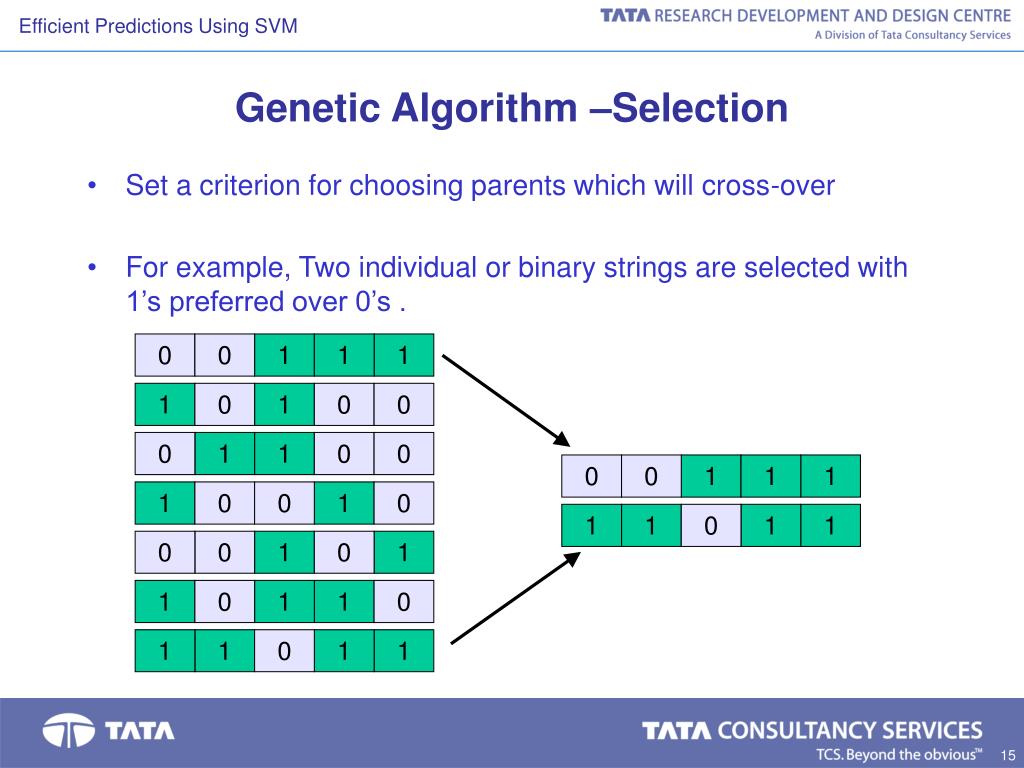 Efficient Predictions Using SVM

TATA RESEARCH DEVELOPMENT AND DESIGN CENTRE
A Division of Tata Consultancy Services

Genetic Algorithm –Selection

• Set a criterion for choosing parents which will cross-over

• For example, Two individual or binary strings are selected with 1’s preferred over 0’s .

| 0 | 0 | 1 | 1 | 1 |
|---|---|---|---|---|
| 1 | 0 | 1 | 0 | 0 |
| 0 | 1 | 1 | 0 | 0 |
| 1 | 0 | 0 | 1 | 0 |
| 0 | 0 | 1 | 0 | 1 |
| 1 | 0 | 1 | 1 | 0 |
| 1 | 1 | 0 | 1 | 1 |

| 0 | 0 | 1 | 1 | 1 |
|---|---|---|---|---|
| 1 | 1 | 0 | 1 | 1 |

TATA

TATA CONSULTANCY SERVICES
TCS. Beyond the obvious™

15